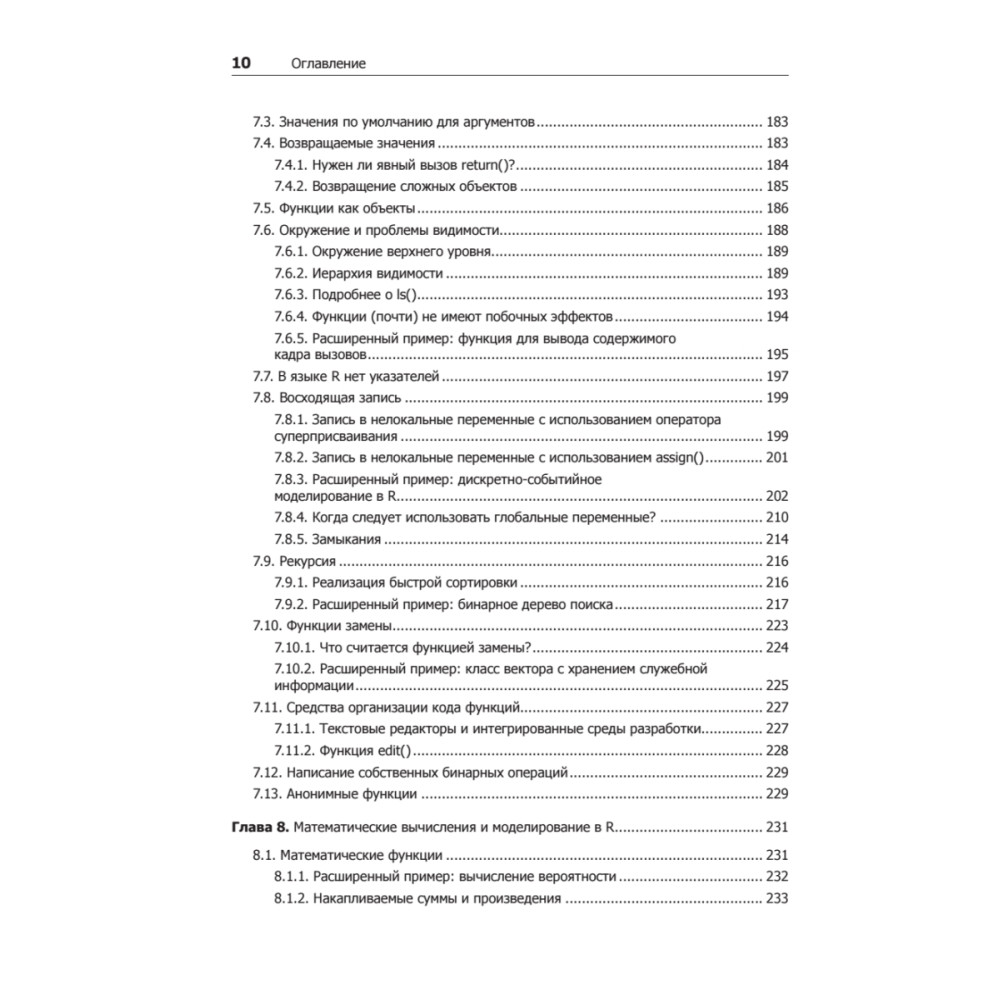 10 Оглавление

7.3. Значения по умолчанию для аргументов ........ 183
7.4. Возвращаемые значения ........ 183
7.4.1. Нужен ли явный вызов return()? ........ 184
7.4.2. Возвращение сложных объектов ........ 185
7.5. Функции как объекты ........ 186
7.6. Окружение и проблемы видимости ........ 188
7.6.1. Окружение верхнего уровня ........ 189
7.6.2. Иерархия видимости ........ 189
7.6.3. Подробнее о ls() ........ 193
7.6.4. Функции (почти) не имеют побочных эффектов ........ 194
7.6.5. Расширенный пример: функция для вывода содержимого кадра вызовов ........ 195
7.7. В языке R нет указателей ........ 197
7.8. Восходящая запись ........ 199
7.8.1. Запись в нелокальные переменные с использованием оператора суперприсваивания ........ 199
7.8.2. Запись в нелокальные переменные с использованием assign() ........ 201
7.8.3. Расширенный пример: дискретно-событийное моделирование в R ........ 202
7.8.4. Когда следует использовать глобальные переменные? ........ 210
7.8.5. Замыкания ........ 214
7.9. Рекурсия ........ 216
7.9.1. Реализация быстрой сортировки ........ 216
7.9.2. Расширенный пример: бинарное дерево поиска ........ 217
7.10. Функции замены ........ 223
7.10.1. Что считается функцией замены? ........ 224
7.10.2. Расширенный пример: класс вектора с хранением служебной информации ........ 225
7.11. Средства организации кода функций ........ 227
7.11.1. Текстовые редакторы и интегрированные среды разработки ........ 227
7.11.2. Функция edit() ........ 228
7.12. Написание собственных бинарных операций ........ 229
7.13. Анонимные функции ........ 229

Глава 8. Математические вычисления и моделирование в R ........ 231
8.1. Математические функции ........ 231
8.1.1. Расширенный пример: вычисление вероятности ........ 232
8.1.2. Накапливаемые суммы и произведения ........ 233